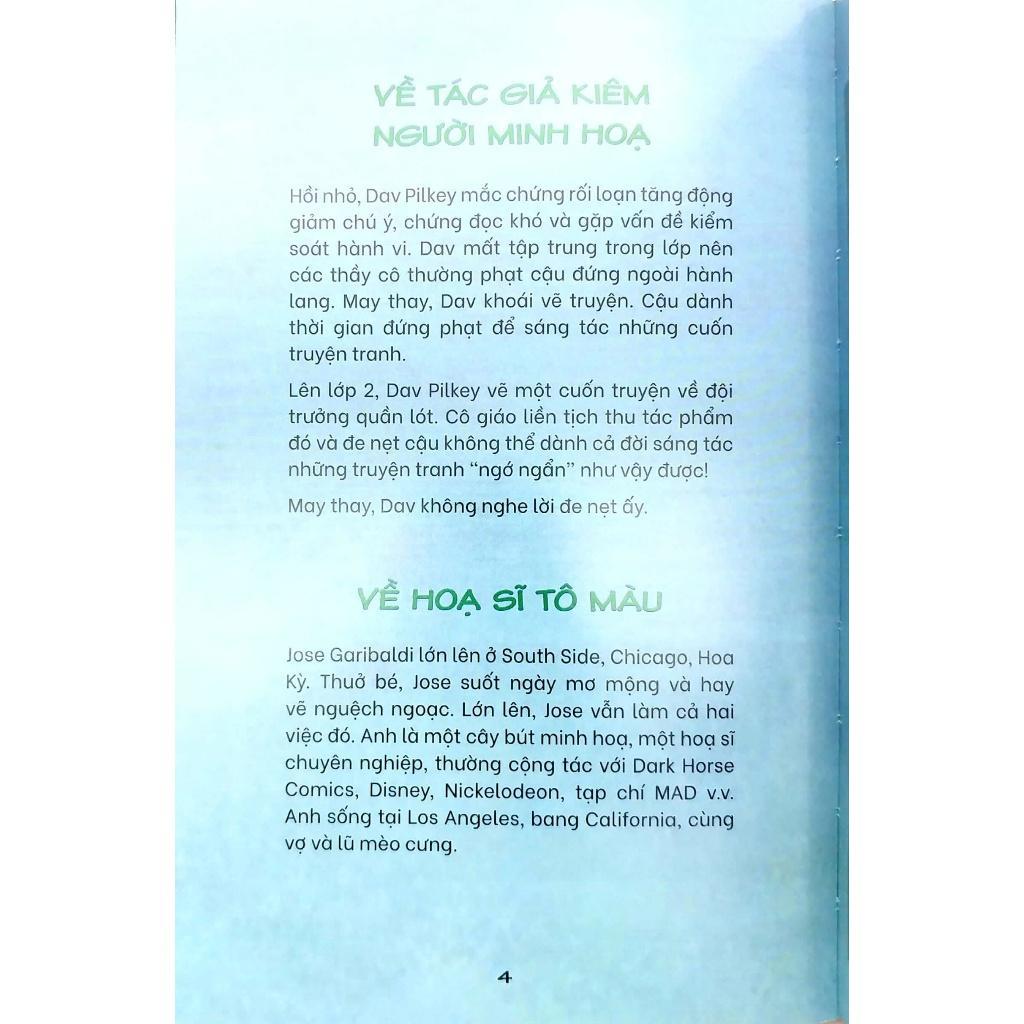 VỀ TÁC GIẢ KIÊM NGƯỜI MINH HOẠ

Hồi nhỏ, Dav Pilkey mắc chứng rối loạn tăng động giảm chú ý, chứng đọc khó và gặp vấn đề kiểm soát hành vi. Dav mất tập trung trong lớp nên các thầy cô thường phạt cậu đứng ngoài hành lang. May thay, Dav khoái vẽ truyện. Cậu dành thời gian đứng phạt để sáng tác những cuốn truyện tranh.

Lên lớp 2, Dav Pilkey vẽ một cuốn truyện về đội trưởng quần lót. Cô giáo liền tịch thu tác phẩm đó và đe nẹt cậu không thể dành cả đời sáng tác những truyện tranh "ngớ ngẩn" như vậy được!

May thay, Dav không nghe lời đe nẹt ấy.

VỀ HOẠ SĨ TÔ MÀU

Jose Garibaldi lớn lên ở South Side, Chicago, Hoa Kỳ. Thuở bé, Jose suốt ngày mơ mộng và hay vẽ nguệch ngoạc. Lớn lên, Jose vẫn làm cả hai việc đó. Anh là một cây bút minh hoạ, một hoạ sĩ chuyên nghiệp, thường cộng tác với Dark Horse Comics, Disney, Nickelodeon, tạp chí MAD v.v. Anh sống tại Los Angeles, bang California, cùng vợ và lũ mèo cưng.

4